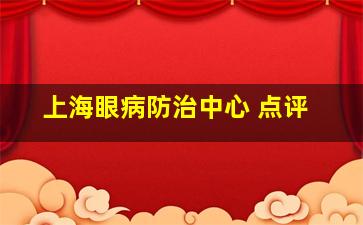 上海眼病防治中心 点评